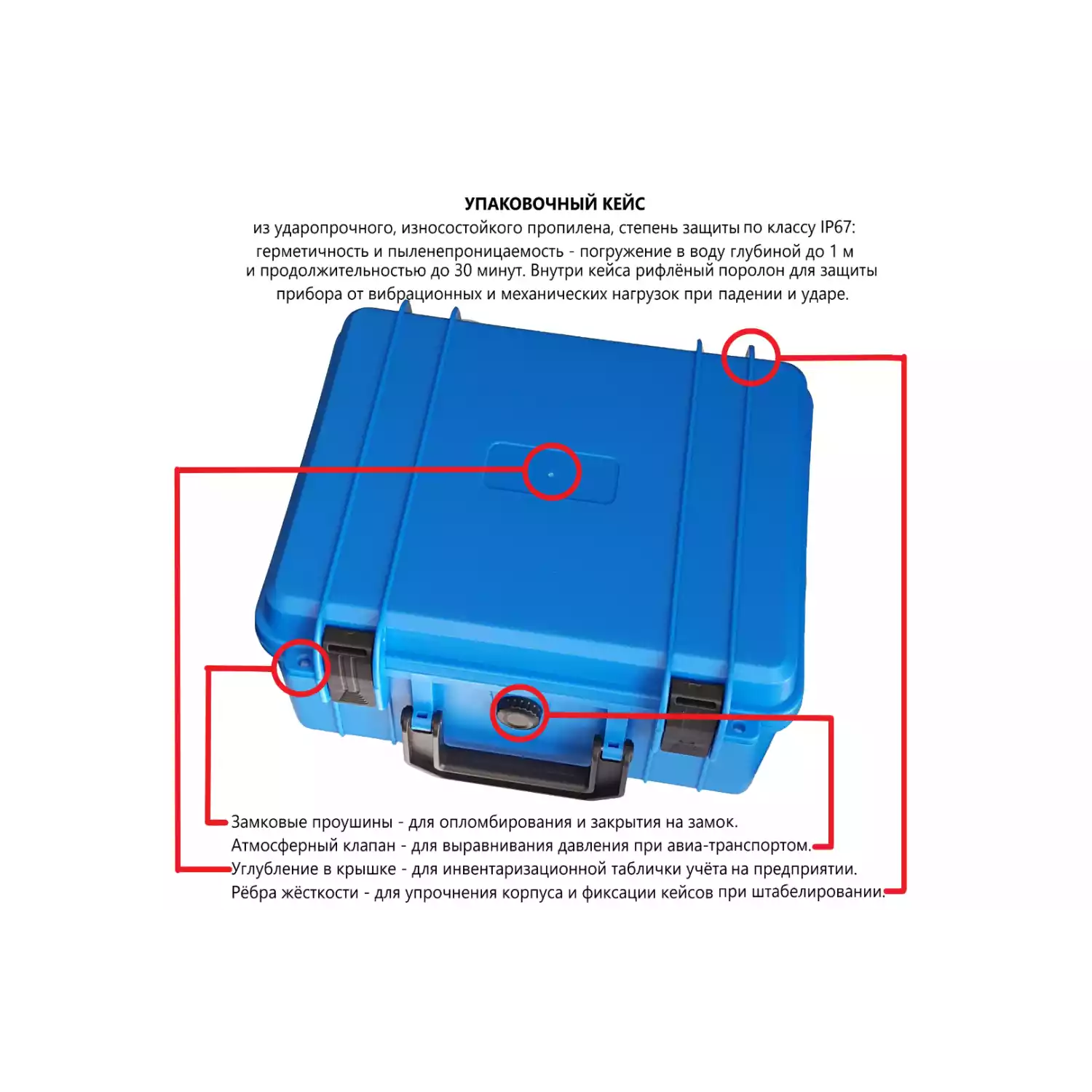 УПАКОВОЧНЫЙ КЕЙС

из ударопрочного, износостойкого пропилена, степень защиты по классу IP67: герметичность и пыленепроницаемость - погружение в воду глубиной до 1 м и продолжительностью до 30 минут. Внутри кейса рифлёный поролон для защиты прибора от вибрационных и механических нагрузок при падении и ударе.

Замковые проушины - для опломбирования и закрытия на замок.
Атмосферный клапан - для выравнивания давления при авиа-транспортом.
Углубление в крышке - для инвентаризационной таблички учёта на предприятии.
Рёбра жёсткости - для упрочнения корпуса и фиксации кейсов при штабелировании.